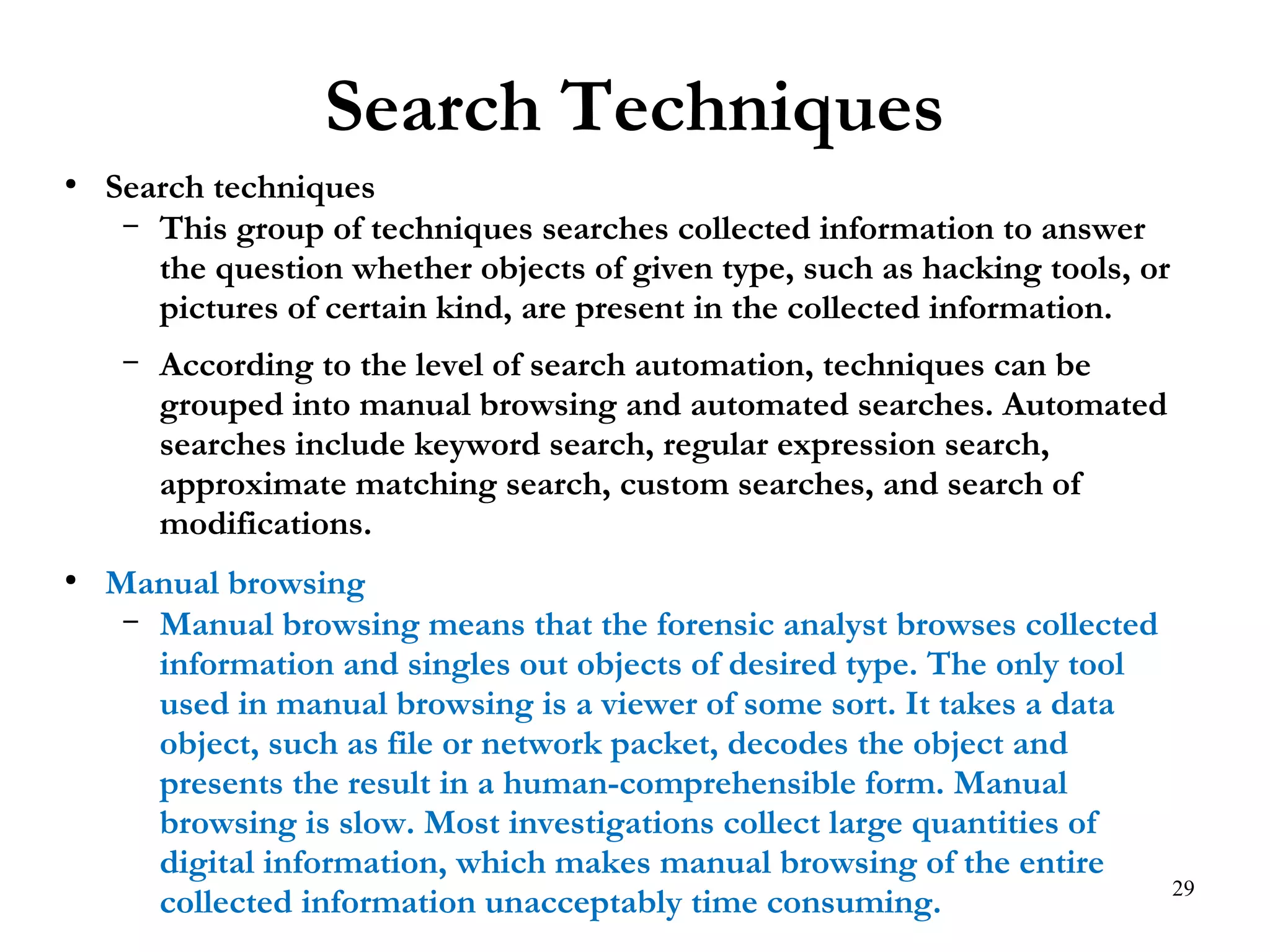 Search Techniques

• Search techniques
– This group of techniques searches collected information to answer the question whether objects of given type, such as hacking tools, or pictures of certain kind, are present in the collected information.

– According to the level of search automation, techniques can be grouped into manual browsing and automated searches. Automated searches include keyword search, regular expression search, approximate matching search, custom searches, and search of modifications.

• Manual browsing
– Manual browsing means that the forensic analyst browses collected information and singles out objects of desired type. The only tool used in manual browsing is a viewer of some sort. It takes a data object, such as file or network packet, decodes the object and presents the result in a human-comprehensible form. Manual browsing is slow. Most investigations collect large quantities of digital information, which makes manual browsing of the entire collected information unacceptably time consuming.

29